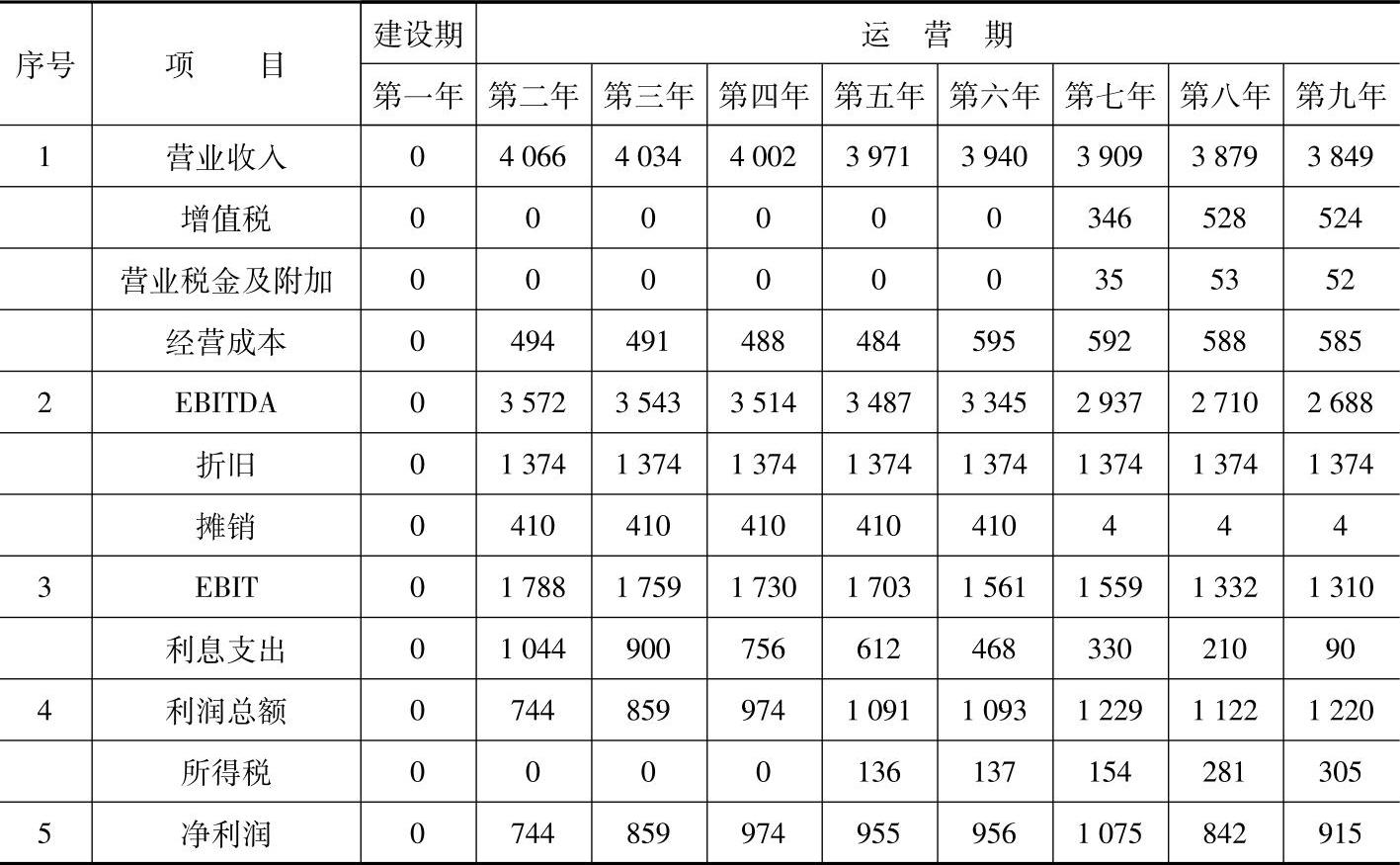 | 序号 | 项　目 | 建设期 | 运　营　期 | | | | | | | |
|---|---|---|---|---|---|---|---|---|---|---|
| | | 第一年 | 第二年 | 第三年 | 第四年 | 第五年 | 第六年 | 第七年 | 第八年 | 第九年 |
| 1 | 营业收入 | 0 | 4 066 | 4 034 | 4 002 | 3 971 | 3 940 | 3 909 | 3 879 | 3 849 |
| | 增值税 | 0 | 0 | 0 | 0 | 0 | 0 | 346 | 528 | 524 |
| | 营业税金及附加 | 0 | 0 | 0 | 0 | 0 | 0 | 35 | 53 | 52 |
| | 经营成本 | 0 | 494 | 491 | 488 | 484 | 595 | 592 | 588 | 585 |
| 2 | EBITDA | 0 | 3 572 | 3 543 | 3 514 | 3 487 | 3 345 | 2 937 | 2 710 | 2 688 |
| | 折旧 | 0 | 1 374 | 1 374 | 1 374 | 1 374 | 1 374 | 1 374 | 1 374 | 1 374 |
| | 摊销 | 0 | 410 | 410 | 410 | 410 | 410 | 4 | 4 | 4 |
| 3 | EBIT | 0 | 1 788 | 1 759 | 1 730 | 1 703 | 1 561 | 1 559 | 1 332 | 1 310 |
| | 利息支出 | 0 | 1 044 | 900 | 756 | 612 | 468 | 330 | 210 | 90 |
| 4 | 利润总额 | 0 | 744 | 859 | 974 | 1 091 | 1 093 | 1 229 | 1 122 | 1 220 |
| | 所得税 | 0 | 0 | 0 | 0 | 136 | 137 | 154 | 281 | 305 |
| 5 | 净利润 | 0 | 744 | 859 | 974 | 955 | 956 | 1 075 | 842 | 915 |